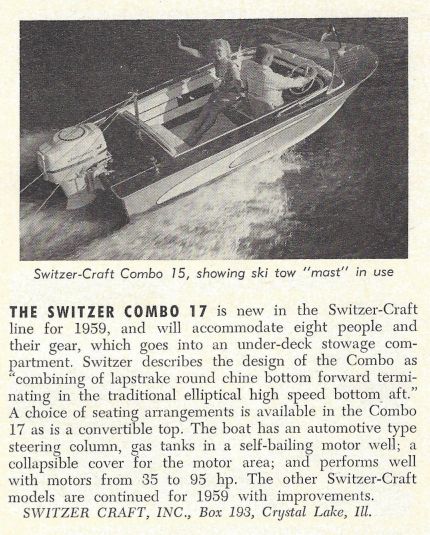 Switzer-Craft Combo 15, showing ski tow "mast" in use

THE SWITZER COMBO 17 is new in the Switzer-Craft line for 1959, and will accommodate eight people and their gear, which goes into an under-deck stowage compartment. Switzer describes the design of the Combo as "combining of lapstrake round chine bottom forward terminating in the traditional elliptical high speed bottom aft." A choice of seating arrangements is available in the Combo 17 as is a convertible top. The boat has an automotive type steering column, gas tanks in a self-bailing motor well; a collapsible cover for the motor area; and performs well with motors from 35 to 95 hp. The other Switzer-Craft models are continued for 1959 with improvements.
SWITZER CRAFT, INC., Box 193, Crystal Lake, Ill.